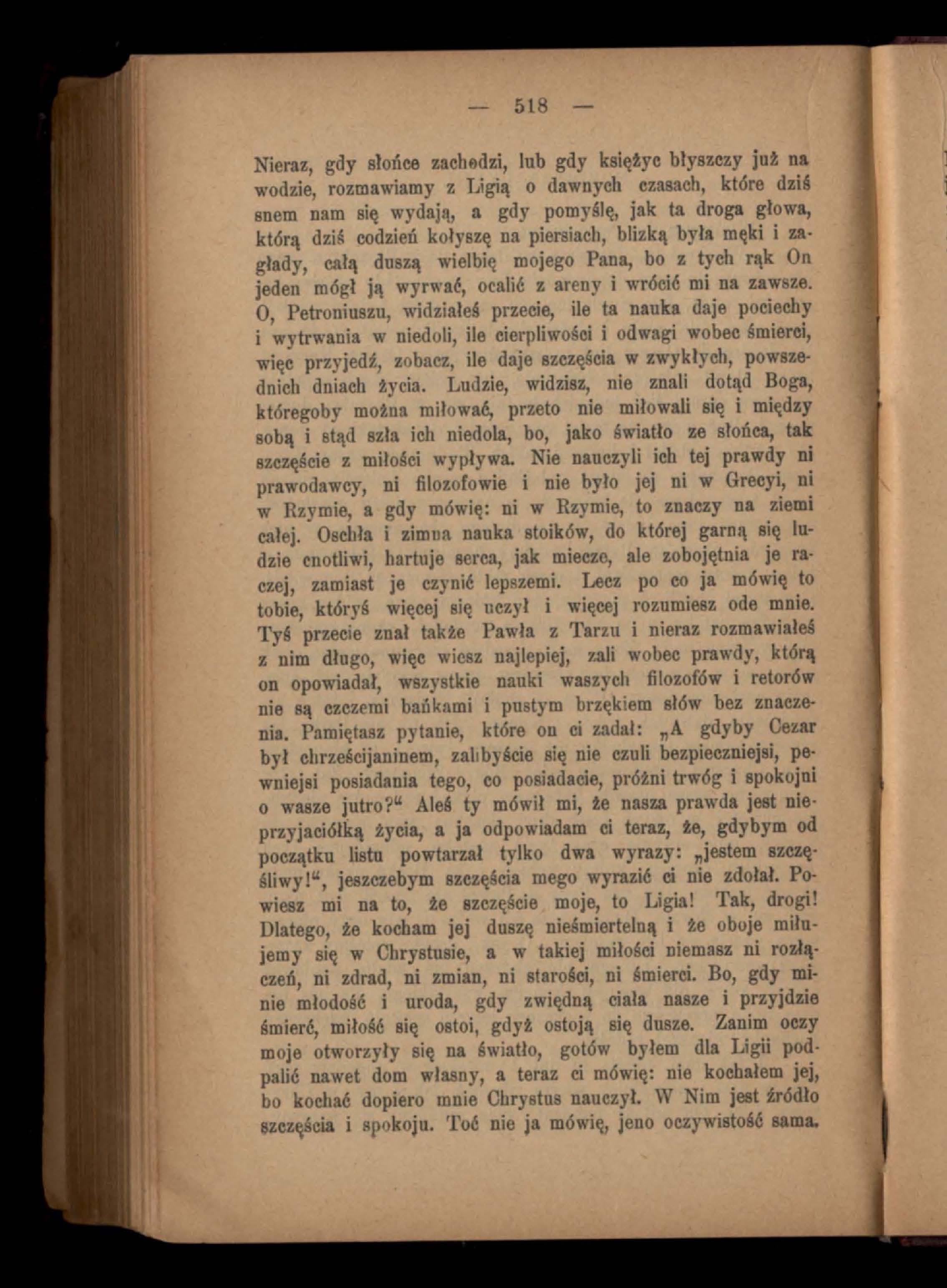 — 518 —

Nieraz, gdy słońce zachodzi, lub gdy księżyc błyszczy już na wodzie, rozmawiamy z Ligią o dawnych czasach, które dziś snem nam się wydają, a gdy pomyślę, jak ta droga głowa, którą dziś codzień kołyszę na piersiach, blizką była męki i zagłady, całą duszą wielbię mojego Pana, bo z tych rąk On jeden mógł ją wyrwać, ocalić z areny i wrócić mi na zawsze. O, Petroniuszu, widziałeś przecie, ile ta nauka daje pociechy i wytrwania w niedoli, ile cierpliwości i odwagi wobec śmierci, więc przyjedź, zobacz, ile daje szczęścia w zwykłych, powszednich dniach życia. Ludzie, widzisz, nie znali dotąd Boga, któregoby można miłować, przeto nie miłowali się i między sobą i stąd szła ich niedola, bo, jako światło ze słońca, tak szczęście z miłości wypływa. Nie nauczyli ich tej prawdy ni prawodawcy, ni filozofowie i nie było jej ni w Grecyi, ni w Rzymie, a gdy mówię: ni w Rzymie, to znaczy na ziemi całej. Oschła i zimna nauka stoików, do której garną się ludzie cnotliwi, hartuje serca, jak miecze, ale zobojętnia je raczej, zamiast je czynić lepszemi. Lecz po co ja mówię to tobie, któryś więcej się uczył i więcej rozumiesz ode mnie. Tyś przecie znał także Pawła z Tarzu i nieraz rozmawiałeś z nim długo, więc wiesz najlepiej, zali wobec prawdy, którą on opowiadał, wszystkie nauki waszych filozofów i retorów nie są czczemi bańkami i pustym brzękiem słów bez znaczenia. Pamiętasz pytanie, które on ci zadał: „A gdyby Cezar był chrześcijaninem, zalibyście się nie czuli bezpieczniejsi, pewniejsi posiadania tego, co posiadacie, próżni trwóg i spokojni o wasze jutro?“ Aleś ty mówił mi, że nasza prawda jest nieprzyjaciółką życia, a ja odpowiadam ci teraz, że, gdybym od początku listu powtarzał tylko dwa wyrazy: „jestem szczęśliwy!“, jeszczebym szczęścia mego wyrazić ci nie zdołał. Powiesz mi na to, że szczęście moje, to Ligia! Tak, drogi! Dlatego, że kocham jej duszę nieśmiertelną i że oboje miłujemy się w Chrystusie, a w takiej miłości niemasz ni rozłączeń, ni zdrad, ni zmian, ni starości, ni śmierci. Bo, gdy minie młodość i uroda, gdy zwiędną ciała nasze i przyjdzie śmierć, miłość się ostoi, gdyż ostoją się dusze. Zanim oczy moje otworzyły się na światło, gotów byłem dla Ligii podpalić nawet dom własny, a teraz ci mówię: nie kochałem jej, bo kochać dopiero mnie Chrystus nauczył. W Nim jest źródło szczęścia i spokoju. Toć nie ja mówię, jeno oczywistość sama.